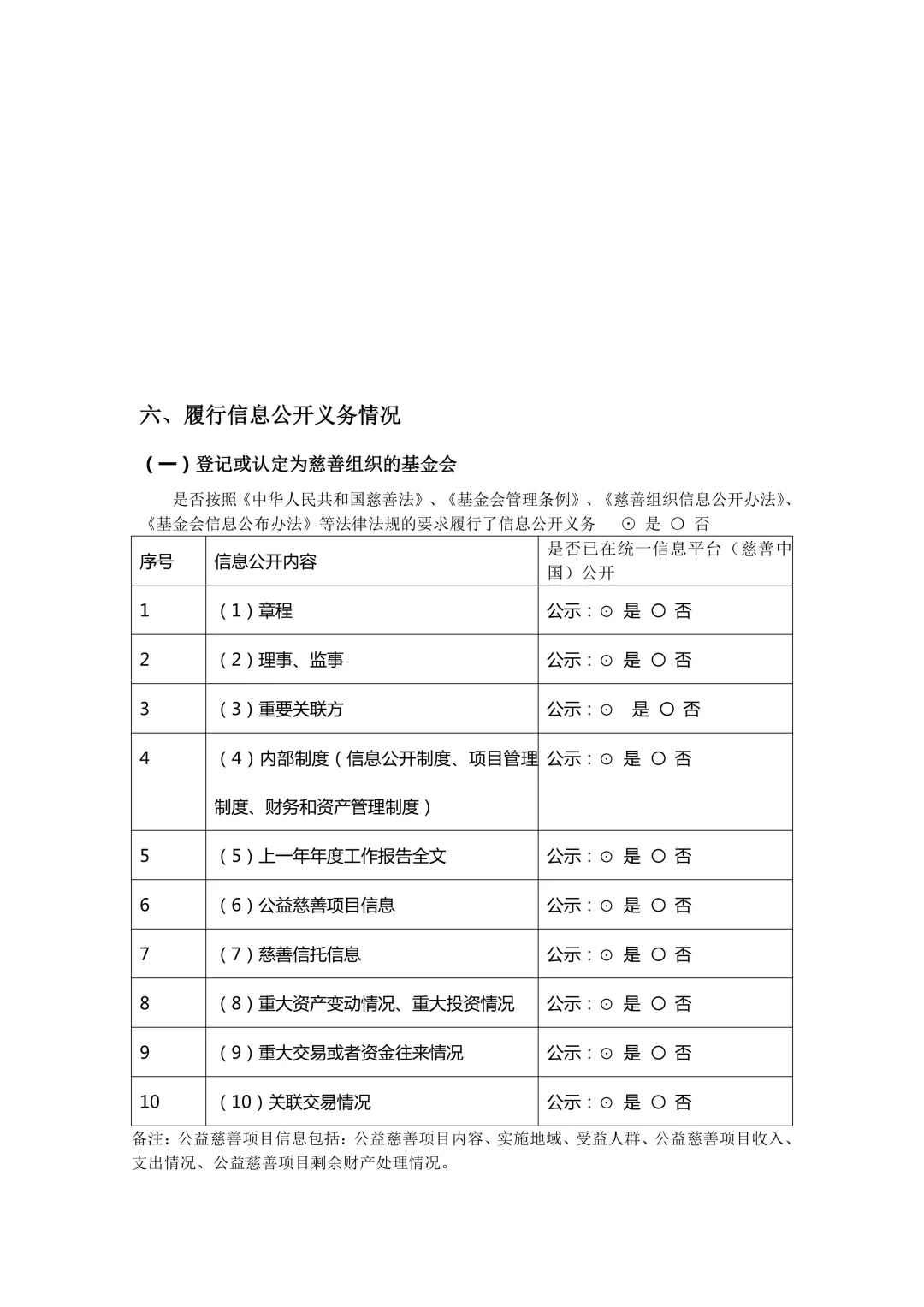 六、履行信息公开义务情况

（一）登记或认定为慈善组织的基金会

是否按照《中华人民共和国慈善法》、《基金会管理条例》、《慈善组织信息公开办法》、《基金会信息公布办法》等法律法规的要求履行了信息公开义务 ⊙ 是 ○ 否

| 序号 | 信息公开内容 | 是否已在统一信息平台（慈善中国）公开 |
|---|---|---|
| 1 | （1）章程 | 公示：⊙ 是 ○ 否 |
| 2 | （2）理事、监事 | 公示：⊙ 是 ○ 否 |
| 3 | （3）重要关联方 | 公示：⊙ 是 ○ 否 |
| 4 | （4）内部制度（信息公开制度、项目管理制度、财务和资产管理制度） | 公示：⊙ 是 ○ 否 |
| 5 | （5）上一年年度工作报告全文 | 公示：⊙ 是 ○ 否 |
| 6 | （6）公益慈善项目信息 | 公示：⊙ 是 ○ 否 |
| 7 | （7）慈善信托信息 | 公示：⊙ 是 ○ 否 |
| 8 | （8）重大资产变动情况、重大投资情况 | 公示：⊙ 是 ○ 否 |
| 9 | （9）重大交易或者资金往来情况 | 公示：⊙ 是 ○ 否 |
| 10 | （10）关联交易情况 | 公示：⊙ 是 ○ 否 |

备注：公益慈善项目信息包括：公益慈善项目内容、实施地域、受益人群、公益慈善项目收入、支出情况、公益慈善项目剩余财产处理情况。